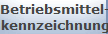 Betriebsmittelkennzeichnung